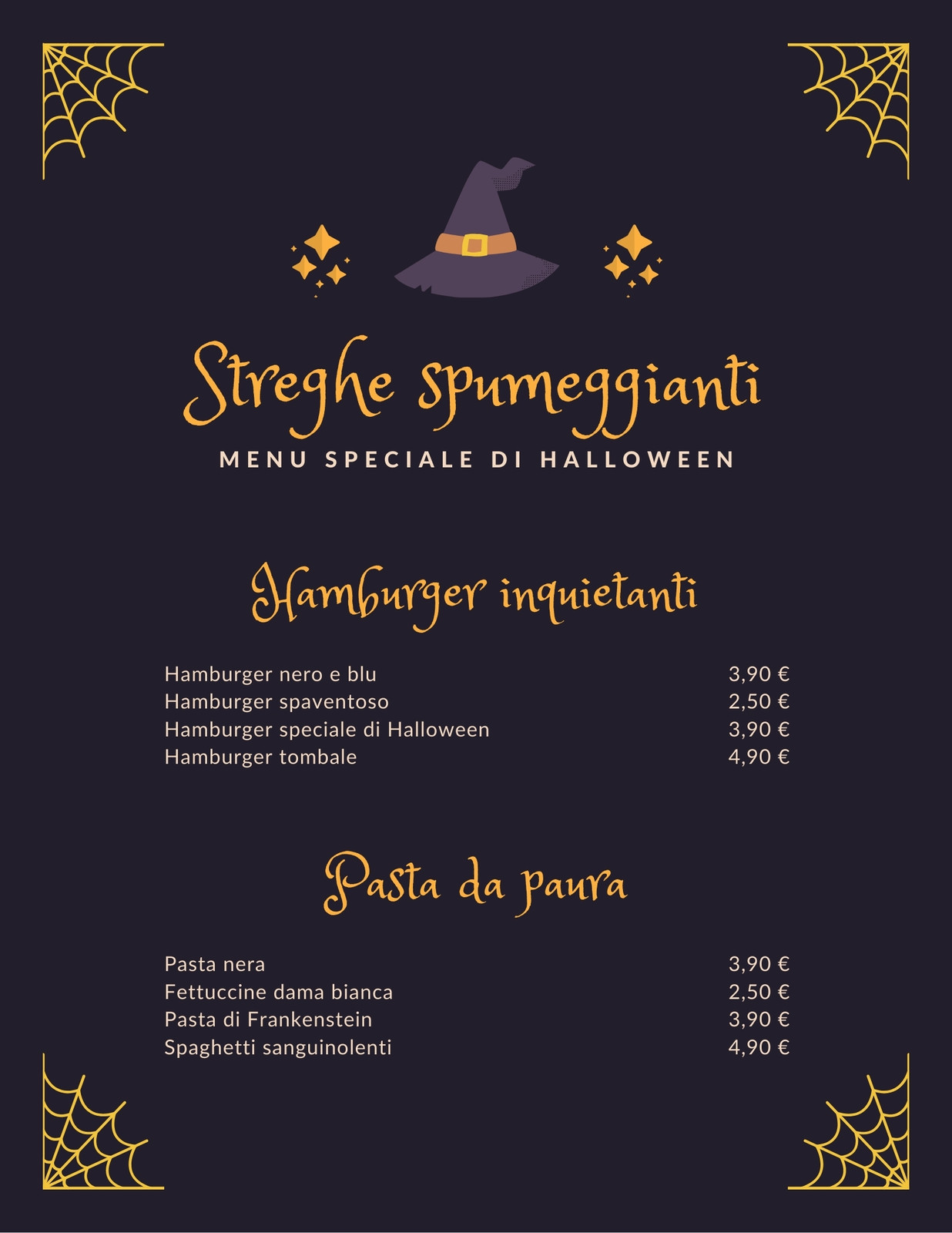 Streghe spumeggianti

MENU SPECIALE DI HALLOWEEN

Hamburger inquietanti

Hamburger nero e blu 3,90 €
Hamburger spaventoso 2,50 €
Hamburger speciale di Halloween 3,90 €
Hamburger tombale 4,90 €

Pasta da paura

Pasta nera 3,90 €
Fettuccine dama bianca 2,50 €
Pasta di Frankenstein 3,90 €
Spaghetti sanguinolenti 4,90 €